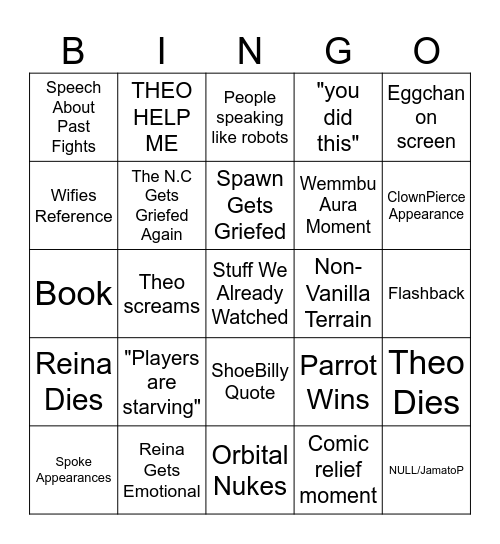 | B | I | N | G | O |
|---|---|---|---|---|
| Speech About Past Fights | THEO HELP ME | People speaking like robots | "you did this" | Eggchan on screen |
| Wifies Reference | The N.C Gets Griefed Again | Spawn Gets Griefed | Wemmbu Aura Moment | ClownPierce Appearance |
| Book | Theo screams | Stuff We Already Watched | Non-Vanilla Terrain | Flashback |
| Reina Dies | "Players are starving" | ShoeBilly Quote | Parrot Wins | Theo Dies |
| Spoke Appearances | Reina Gets Emotional | Orbital Nukes | Comic relief moment | NULL/JamatoP |